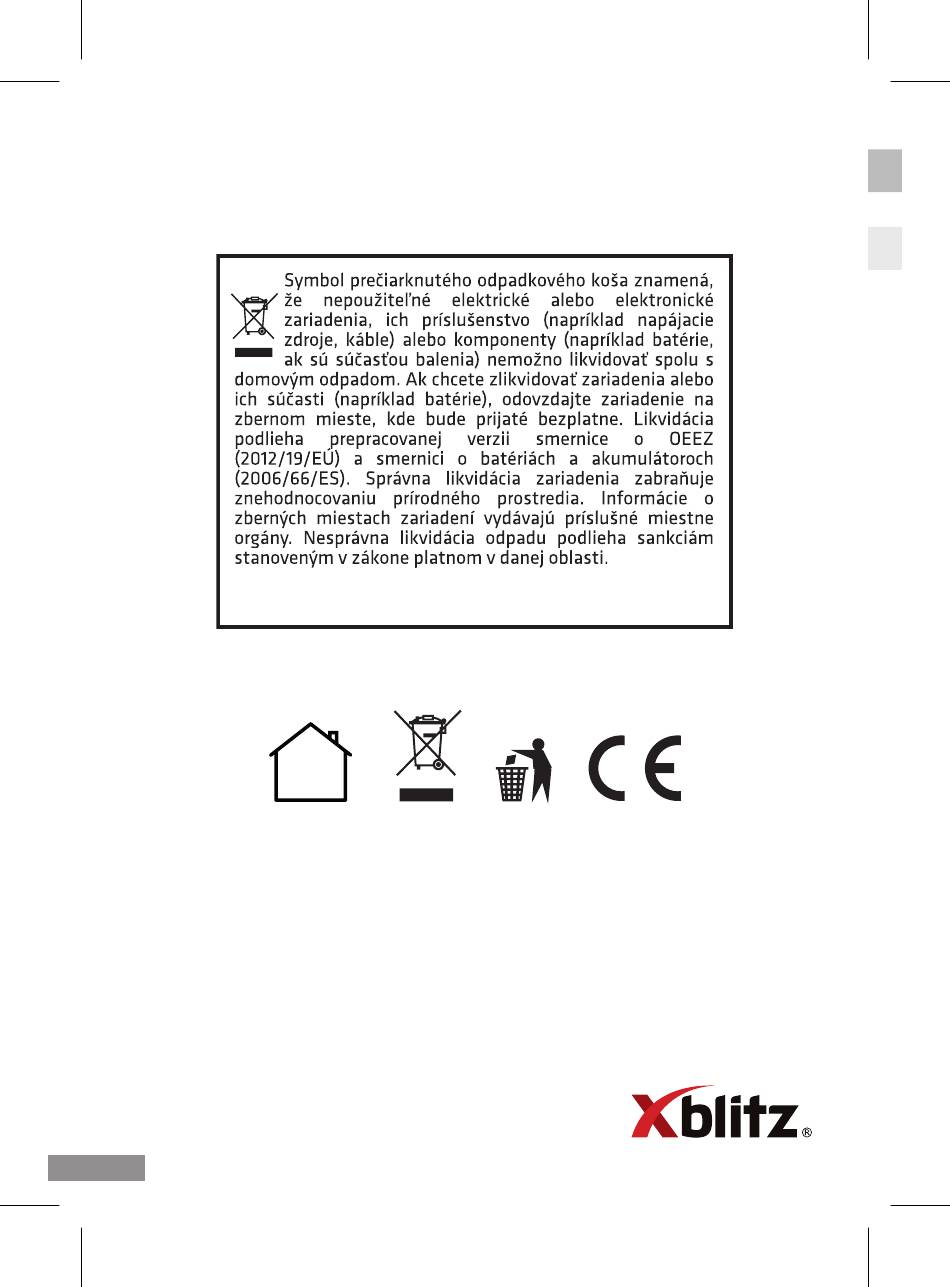 Symbol prečiarknutého odpadkového koša znamená, že nepoužiteľné elektrické alebo elektronické zariadenia, ich príslušenstvo (napríklad napájacie zdroje, káble) alebo komponenty (napríklad batérie, ak sú súčasťou balenia) nemožno likvidovať spolu s domovým odpadom. Ak chcete zlikvidovať zariadenia alebo ich súčasti (napríklad batérie), odovzdajte zariadenie na zbernom mieste, kde bude prijaté bezplatne. Likvidácia podlieha prepracovanej verzii smernice o OEEZ (2012/19/EÚ) a smernici o batériách a akumulátoroch (2006/66/ES). Správna likvidácia zariadenia zabraňuje znehodnocovaniu prírodného prostredia. Informácie o zberných miestach zariadení vydávajú príslušné miestne orgány. Nesprávna likvidácia odpadu podlieha sankciám stanoveným v zákone platnom v danej oblasti.

CE

Xblitz®